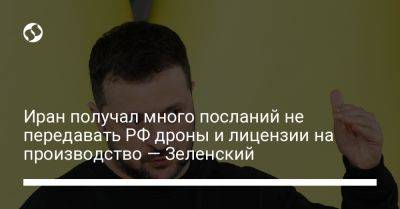 Иран получал много посланий не передавать РФ дроны и лицензии на производство — Зеленский